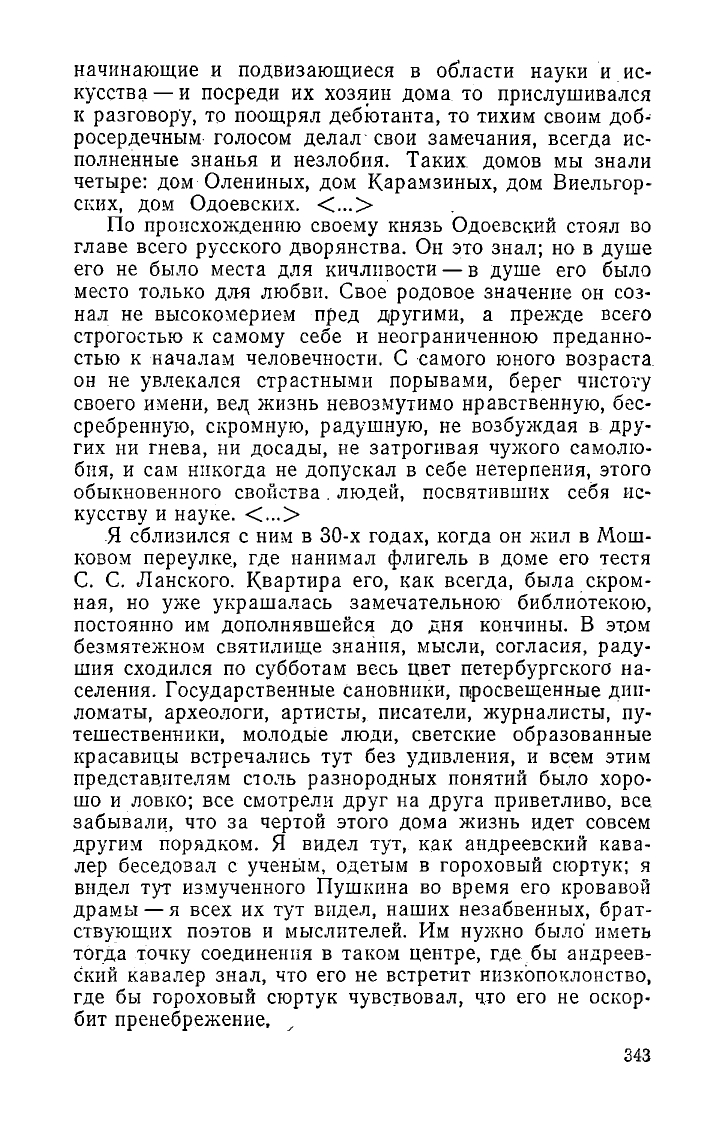 начинающие и подвизающиеся в области науки и искусства — и посреди их хозяин дома то прислушивался к разговору, то поощрял дебютанта, то тихим своим добросердечным голосом делал свои замечания, всегда исполненные знанья и незлобия. Таких домов мы знали четыре: дом Олениных, дом Карамзиных, дом Виельгорских, дом Одоевских. <...>

По происхождению своему князь Одоевский стоял во главе всего русского дворянства. Он это знал; но в душе его не было места для кичливости — в душе его было место только для любви. Свое родовое значение он сознал не высокомерием пред другими, а прежде всего строгостью к самому себе и неограниченною преданностью к началам человечности. С самого юного возраста он не увлекался страстными порывами, берег чистоту своего имени, вел жизнь невозмутимо нравственную, бессребренную, скромную, радушную, не возбуждая в других ни гнева, ни досады, не затрогивая чужого самолюбия, и сам никогда не допускал в себе нетерпения, этого обыкновенного свойства людей, посвятивших себя искусству и науке. <...>

Я сблизился с ним в 30-х годах, когда он жил в Мошковом переулке, где нанимал флигель в доме его тестя С. С. Ланского. Квартира его, как всегда, была скромная, но уже украшалась замечательною библиотекою, постоянно им дополнявшейся до дня кончины. В этом безмятежном святилище знания, мысли, согласия, радушия сходился по субботам весь цвет петербургского населения. Государственные сановники, просвещенные дипломаты, археологи, артисты, писатели, журналисты, путешественники, молодые люди, светские образованные красавицы встречались тут без удивления, и всем этим представителям столь разнородных понятий было хорошо и ловко; все смотрели друг на друга приветливо, все забывали, что за чертой этого дома жизнь идет совсем другим порядком. Я видел тут, как андреевский кавалер беседовал с ученым, одетым в гороховый сюртук; я видел тут измученного Пушкина во время его кровавой драмы — я всех их тут видел, наших незабвенных, братствующих поэтов и мыслителей. Им нужно было иметь тогда точку соединения в таком центре, где бы андреевский кавалер знал, что его не встретит низкопоклонство, где бы гороховый сюртук чувствовал, что его не оскорбит пренебрежение.

343